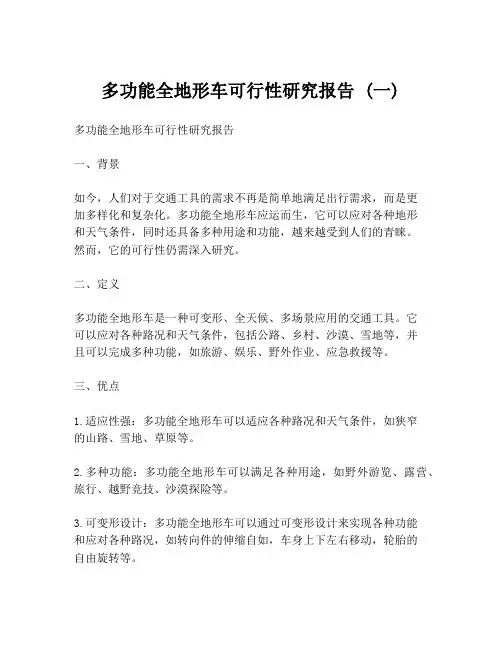 多功能全地形车可行性研究报告（一）

多功能全地形车可行性研究报告

一、背景

如今，人们对于交通工具的需求不再是简单地满足出行需求，而是更加多样化和复杂化。多功能全地形车应运而生，它可以应对各种地形和天气条件，同时还具备多种用途和功能，越来越受到人们的青睐。然而，它的可行性仍需深入研究。

二、定义

多功能全地形车是一种可变形、全天候、多场景应用的交通工具。它可以应对各种路况和天气条件，包括公路、乡村、沙漠、雪地等，并且可以完成多种功能，如旅游、娱乐、野外作业、应急救援等。

三、优点

1. 适应性强：多功能全地形车可以适应各种路况和天气条件，如狭窄的山路、雪地、草原等。

2. 多种功能：多功能全地形车可以满足各种用途，如野外游览、露营、旅行、越野竞技、沙漠探险等。

3. 可变形设计：多功能全地形车可以通过可变形设计来实现各种功能和应对各种路况，如转向件的伸缩自如，车身上下左右移动，轮胎的自由旋转等。